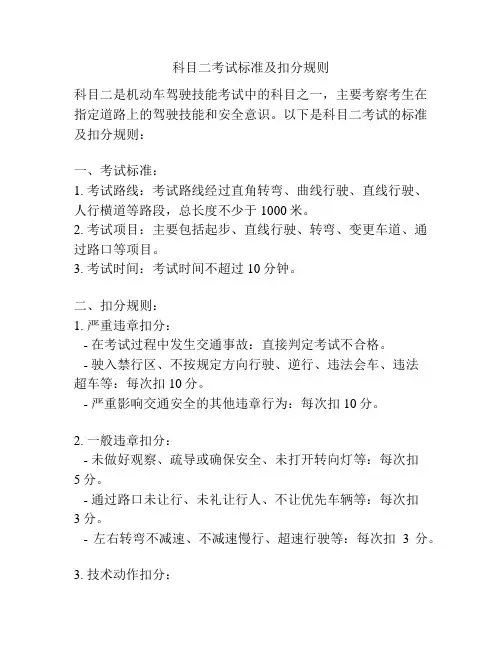 科目二考试标准及扣分规则

科目二是机动车驾驶技能考试中的科目之一，主要考察考生在指定道路上的驾驶技能和安全意识。以下是科目二考试的标准及扣分规则：

一、考试标准：
1. 考试路线：考试路线经过直角转弯、曲线行驶、直线行驶、人行横道等路段，总长度不少于 1000 米。
2. 考试项目：主要包括起步、直线行驶、转弯、变更车道、通过路口等项目。
3. 考试时间：考试时间不超过 10 分钟。

二、扣分规则：
1. 严重违章扣分：
- 在考试过程中发生交通事故：直接判定考试不合格。
- 驶入禁行区、不按规定方向行驶、逆行、违法会车、违法超车等：每次扣 10 分。
- 严重影响交通安全的其他违章行为：每次扣 10 分。

2. 一般违章扣分：
- 未做好观察、疏导或确保安全、未打开转向灯等：每次扣 5 分。
- 通过路口未让行、未礼让行人、不让优先车辆等：每次扣 3 分。
- 左右转弯不减速、不减速慢行、超速行驶等：每次扣 3 分。

3. 技术动作扣分：